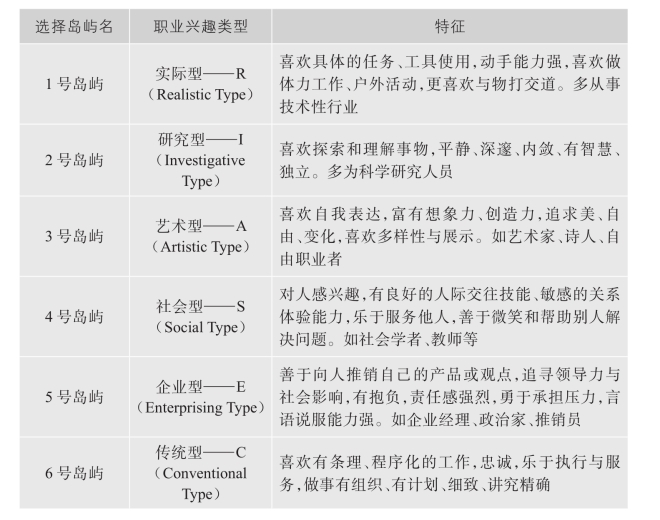 | 选择岛屿名 | 职业兴趣类型 | 特征 |
|---|---|---|
| 1号岛屿 | 实际型——R（Realistic Type） | 喜欢具体的任务、工具使用，动手能力强，喜欢做体力工作、户外活动，更喜欢与物打交道。多从事技术性行业 |
| 2号岛屿 | 研究型——I（Investigative Type） | 喜欢探索和理解事物，平静、深邃、内敛、有智慧、独立。多为科学研究人员 |
| 3号岛屿 | 艺术型——A（Artistic Type） | 喜欢自我表达，富有想象力、创造力，追求美、自由、变化，喜欢多样性与展示。如艺术家、诗人、自由职业者 |
| 4号岛屿 | 社会型——S（Social Type） | 对人感兴趣，有良好的人际交往技能、敏感的关系体验能力，乐于服务他人，善于微笑和帮助别人解决问题。如社会学者、教师等 |
| 5号岛屿 | 企业型——E（Enterprising Type） | 善于向人推销自己的产品或观点，追寻领导力与社会影响，有抱负，责任感强烈，勇于承担压力，言语说服能力强。如企业经理、政治家、推销员 |
| 6号岛屿 | 传统型——C（Conventional Type） | 喜欢有条理、程序化的工作，忠诚，乐于执行与服务，做事有组织、有计划、细致、讲究精确 |